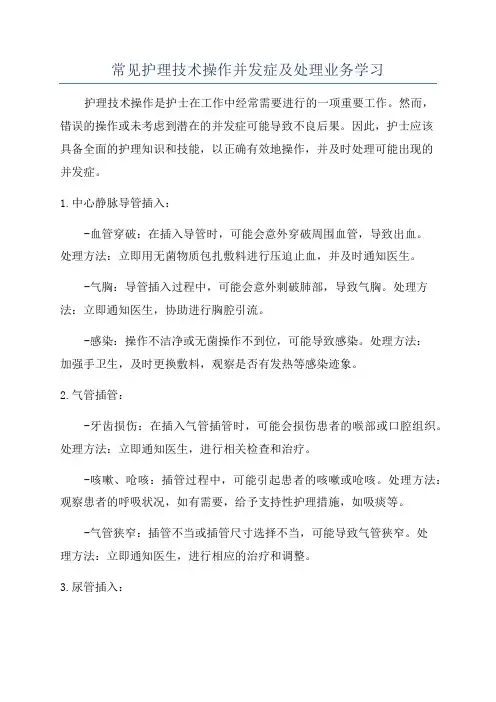 常见护理技术操作并发症及处理业务学习

护理技术操作是护士在工作中经常需要进行的一项重要工作。然而，错误的操作或未考虑到潜在的并发症可能导致不良后果。因此，护士应该具备全面的护理知识和技能，以正确有效地操作，并及时处理可能出现的并发症。

1.中心静脉导管插入：

-血管穿破：在插入导管时，可能会意外穿破周围血管，导致出血。处理方法：立即用无菌物质包扎敷料进行压迫止血，并及时通知医生。

-气胸：导管插入过程中，可能会意外刺破肺部，导致气胸。处理方法：立即通知医生，协助进行胸腔引流。

-感染：操作不洁净或无菌操作不到位，可能导致感染。处理方法：加强手卫生，及时更换敷料，观察是否有发热等感染迹象。

2.气管插管：

-牙齿损伤：在插入气管插管时，可能会损伤患者的喉部或口腔组织。处理方法：立即通知医生，进行相关检查和治疗。

-咳嗽、呛咳：插管过程中，可能引起患者的咳嗽或呛咳。处理方法：观察患者的呼吸状况，如有需要，给予支持性护理措施，如吸痰等。

-气管狭窄：插管不当或插管尺寸选择不当，可能导致气管狭窄。处理方法：立即通知医生，进行相应的治疗和调整。

3.尿管插入：